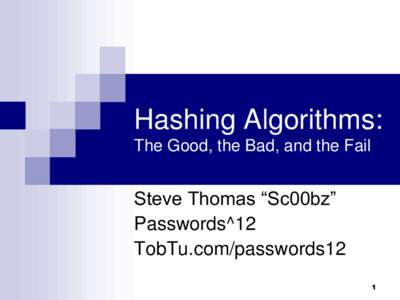 Hashing Algorithms:
The Good, the Bad, and the Fail

Steve Thomas “Sc00bz”
Passwords^12
TobTu.com/passwords12

1